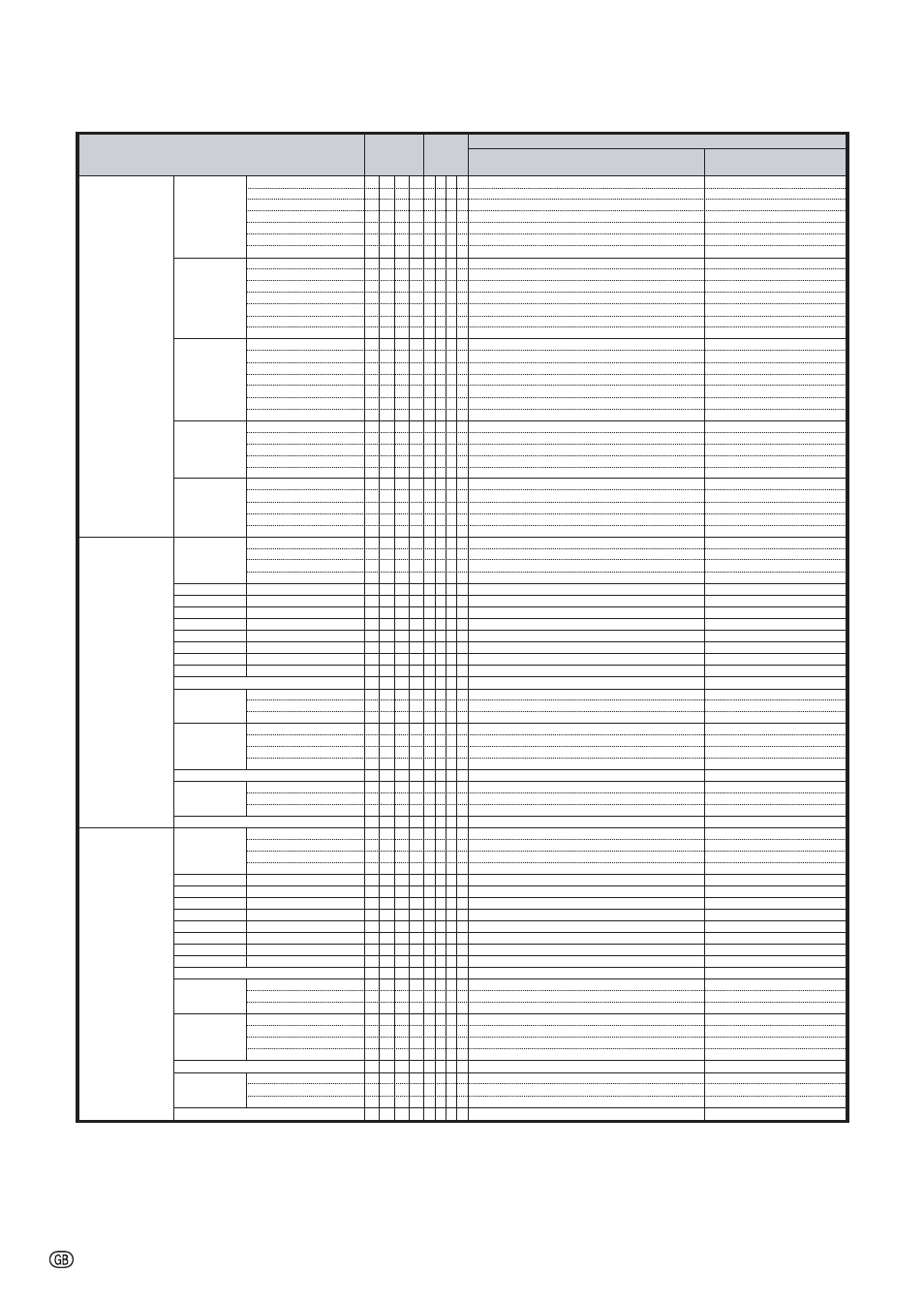 GB